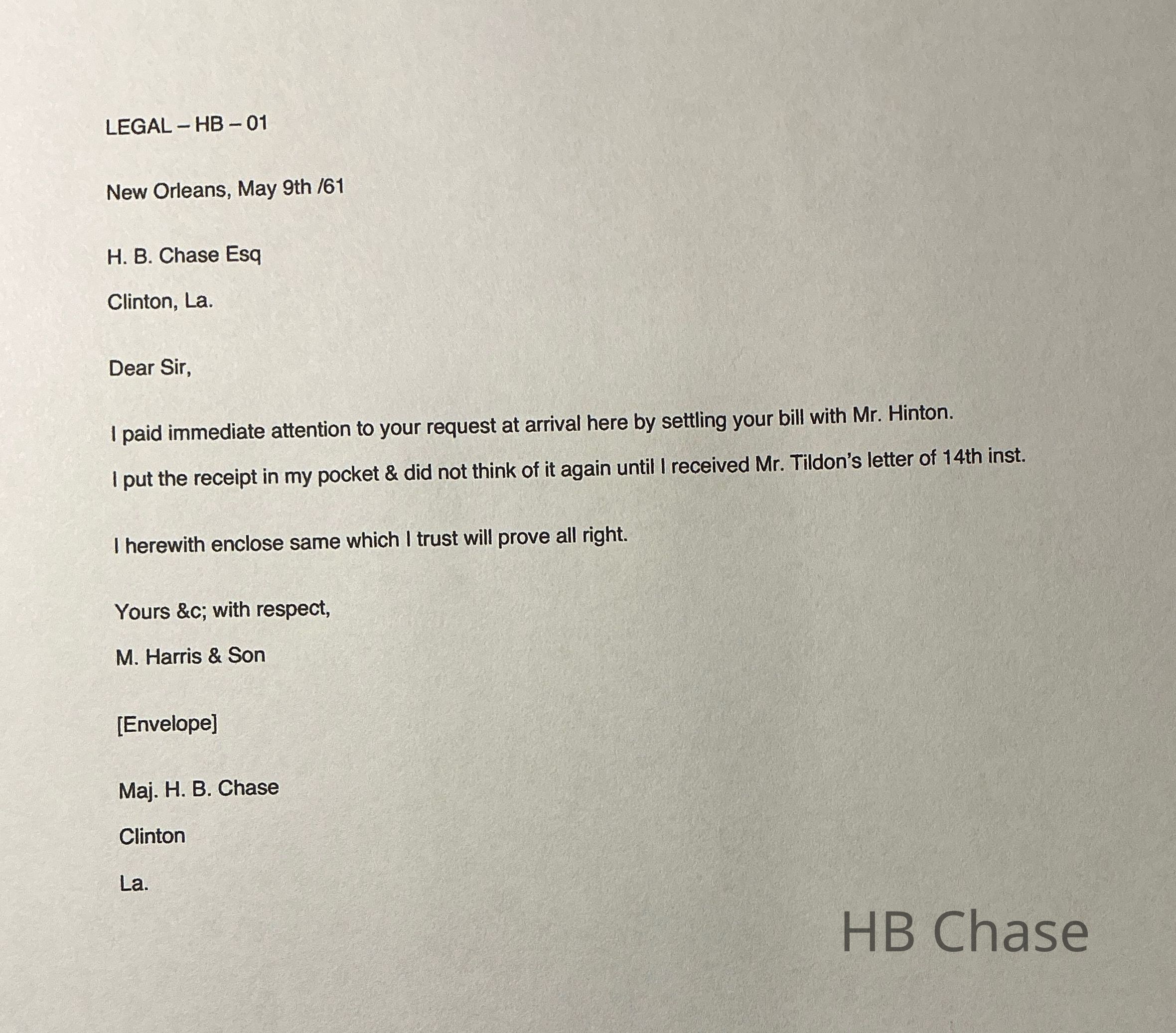 LEGAL – HB – 01

New Orleans, May 9th /61

H. B. Chase Esq

Clinton, La.

Dear Sir,

I paid immediate attention to your request at arrival here by settling your bill with Mr. Hinton.

I put the receipt in my pocket & did not think of it again until I received Mr. Tildon's letter of 14th inst.

I herewith enclose same which I trust will prove all right.

Yours &c; with respect,

M. Harris & Son

[Envelope]

Maj. H. B. Chase

Clinton

La.

HB Chase